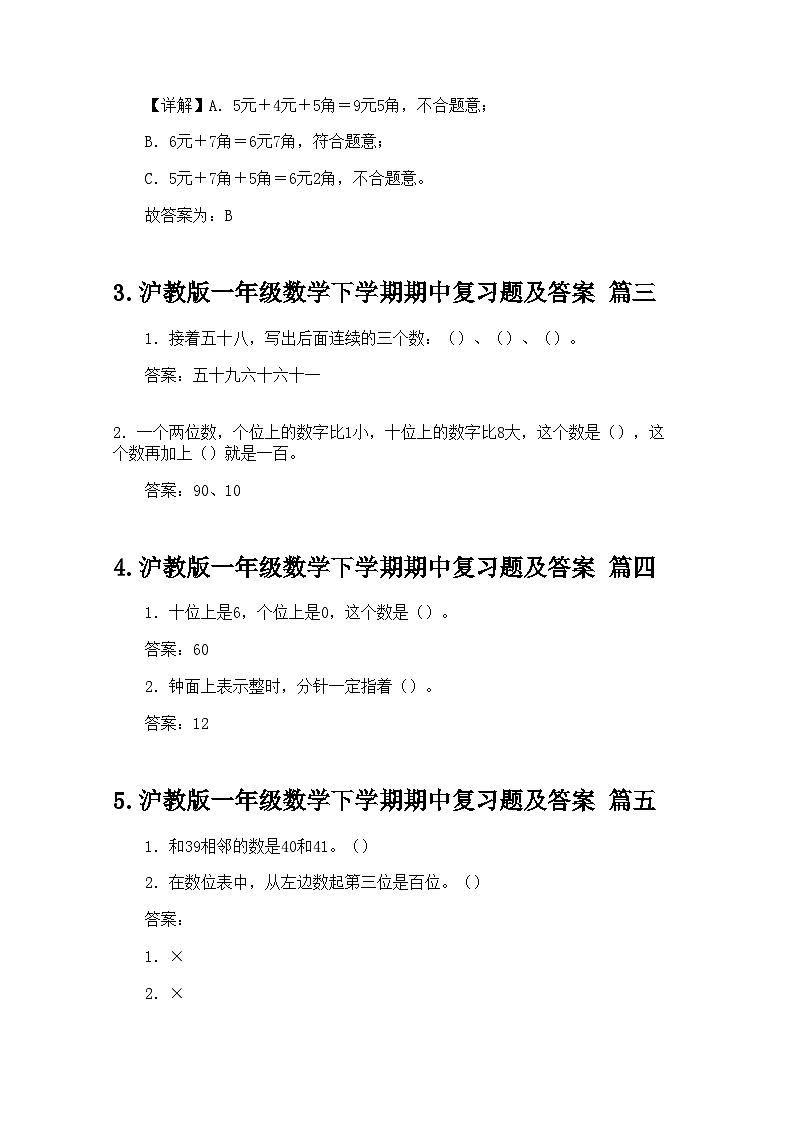 【详解】A．5元＋4元＋5角＝9元5角，不合题意；

B．6元＋7角＝6元7角，符合题意；

C．5元＋7角＋5角＝6元2角，不合题意。

故答案为：B

3.沪教版一年级数学下学期期中复习题及答案 篇三

1．接着五十八，写出后面连续的三个数：（）、（）、（）。

答案：五十九六十六十一

2．一个两位数，个位上的数字比1小，十位上的数字比8大，这个数是（），这个数再加上（）就是一百。

答案：90、10

4.沪教版一年级数学下学期期中复习题及答案 篇四

1．十位上是6，个位上是0，这个数是（）。

答案：60

2．钟面上表示整时，分针一定指着（）。

答案：12

5.沪教版一年级数学下学期期中复习题及答案 篇五

1．和39相邻的数是40和41。（）

2．在数位表中，从左边数起第三位是百位。（）

答案：

1．×

2．×